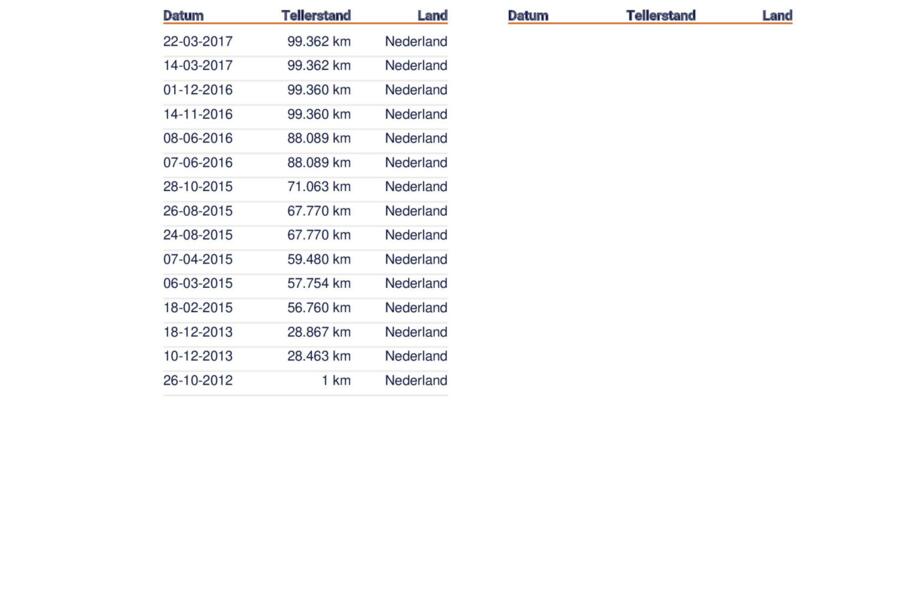 | Datum | Tellerstand | Land |
|---|---|---|
| 22-03-2017 | 99.362 km | Nederland |
| 14-03-2017 | 99.362 km | Nederland |
| 01-12-2016 | 99.360 km | Nederland |
| 14-11-2016 | 99.360 km | Nederland |
| 08-06-2016 | 88.089 km | Nederland |
| 07-06-2016 | 88.089 km | Nederland |
| 28-10-2015 | 71.063 km | Nederland |
| 26-08-2015 | 67.770 km | Nederland |
| 24-08-2015 | 67.770 km | Nederland |
| 07-04-2015 | 59.480 km | Nederland |
| 06-03-2015 | 57.754 km | Nederland |
| 18-02-2015 | 56.760 km | Nederland |
| 18-12-2013 | 28.867 km | Nederland |
| 10-12-2013 | 28.463 km | Nederland |
| 26-10-2012 | 1 km | Nederland |

| Datum | Tellerstand | Land |
|---|---|---|